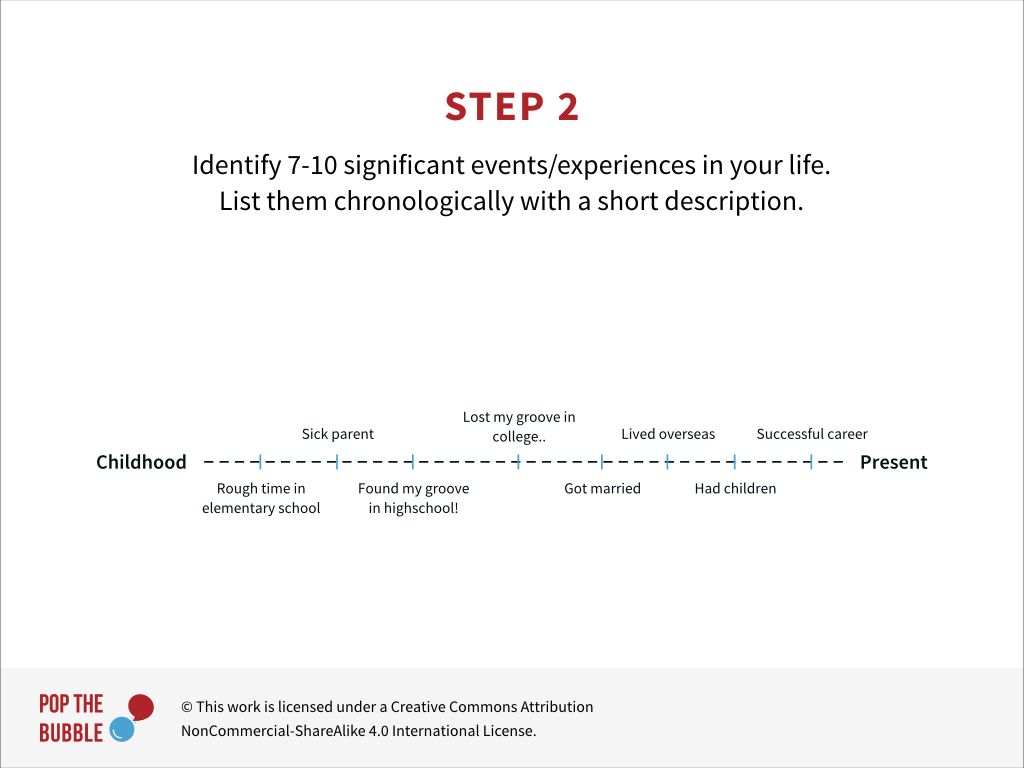 STEP 2

Identify 7-10 significant events/experiences in your life. List them chronologically with a short description.

Childhood

Rough time in elementary school

Sick parent

Found my groove in highschool!

Lost my groove in college..

Got married

Lived overseas

Had children

Successful career

Present

POP THE BUBBLE

© This work is licensed under a Creative Commons Attribution NonCommercial-ShareAlike 4.0 International License.